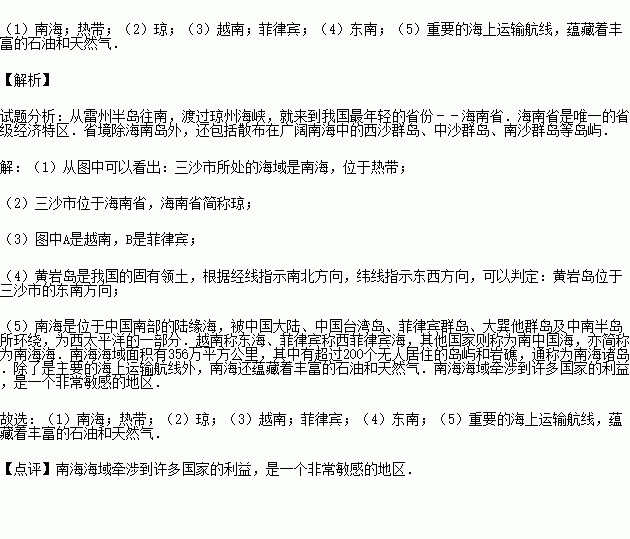 （1）南海；热带；（2）琼；（3）越南；菲律宾；（4）东南；（5）重要的海上运输航线，蕴藏着丰富的石油和天然气．

【解析】

试题分析：从雷州半岛往南，渡过琼州海峡，就来到我国最年轻的省份－－海南省．海南省是唯一的省级经济特区．省境除海南岛外，还包括散布在广阔南海中的西沙群岛、中沙群岛、南沙群岛等岛屿．

解：（1）从图中可以看出：三沙市所处的海域是南海，位于热带；

（2）三沙市位于海南省，海南省简称琼；

（3）图中A是越南，B是菲律宾；

（4）黄岩岛是我国的固有领土，根据经线指示南北方向，纬线指示东西方向，可以判定：黄岩岛位于三沙市的东南方向；

（5）南海是位于中国南部的陆缘海，被中国大陆、中国台湾岛、菲律宾群岛、大巽他群岛及中南半岛所环绕，为西太平洋的一部分．越南称东海、菲律宾称西菲律宾海，其他国家则称为南中国海，亦简称为南海海．南海海域面积有356万平方公里，其中有超过200个无人居住的岛屿和岩礁，通称为南海诸岛．除了是主要的海上运输航线外，南海还蕴藏着丰富的石油和天然气．南海海域牵涉到许多国家的利益，是一个非常敏感的地区．

故选：（1）南海；热带；（2）琼；（3）越南；菲律宾；（4）东南；（5）重要的海上运输航线，蕴藏着丰富的石油和天然气．

【点评】南海海域牵涉到许多国家的利益，是一个非常敏感的地区．